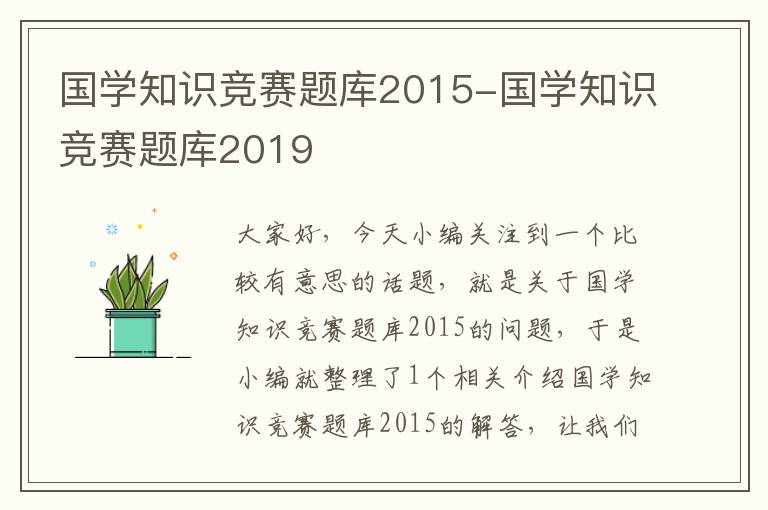 国学知识竞赛题库2015-国学知识竞赛题库2019

大家好，今天小编关注到一个比较有意思的话题，就是关于国学知识竞赛题库2015的问题，于是小编就整理了1个相关介绍国学知识竞赛题库2015的解答，让我们